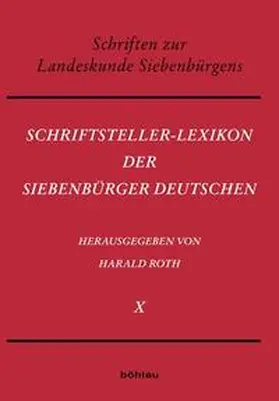 Schriften zur Landeskunde Siebenbürgens

SCHRIFTSTELLER-LEXIKON DER SIEBENBÜRGER DEUTSCHEN

HERAUSGEGEBEN VON HARALD ROTH

X

böhlau